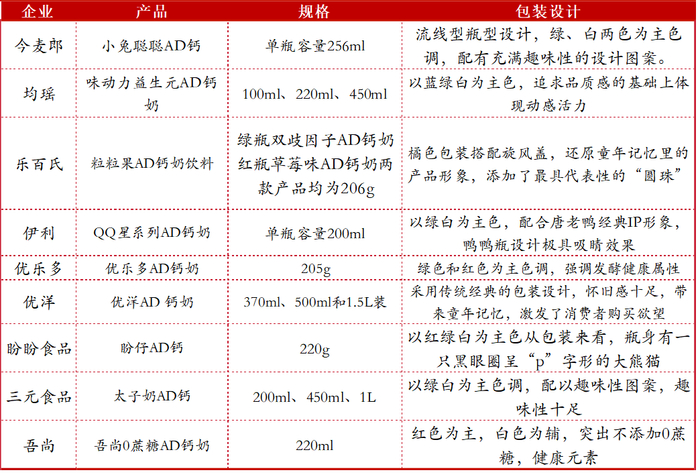 | 企业 | 产品 | 规格 | 包装设计 |
|---|---|---|---|
| 今麦郎 | 小兔聪聪AD钙 | 单瓶容量256ml | 流线型瓶型设计，绿、白两色为主色调，配有充满趣味性的设计图案。 |
| 均瑶 | 味动力益生元AD钙奶 | 100ml、220ml、450ml | 以蓝绿白为主色，追求品质感的基础上体现动感活力 |
| 乐百氏 | 粒粒果AD钙奶饮料 | 绿瓶双歧因子AD钙奶红瓶草莓味AD钙奶两款产品均为206g | 橘色包装搭配旋风盖，还原童年记忆里的产品形象，添加了最具代表性的“圆珠” |
| 伊利 | QQ星系列AD钙奶 | 单瓶容量200ml | 以绿白为主色，配合唐老鸭经典IP形象，鸭鸭瓶设计极具吸睛效果 |
| 优乐多 | 优乐多AD钙奶 | 205g | 绿色和红色为主色调，强调发酵健康属性 |
| 优洋 | 优洋AD 钙奶 | 370ml、500ml和1.5L装 | 采用传统经典的包装设计，怀旧感十足，带来童年记忆，激发了消费者购买欲望 |
| 盼盼食品 | 盼仔AD钙 | 220g | 以红绿白为主色从包装来看，瓶身有一只黑眼圈呈“p”字形的大熊猫 |
| 三元食品 | 太子奶AD钙 | 200ml、450ml、1L | 以绿白为主色调，配以趣味性图案，趣味性十足 |
| 吾尚 | 吾尚0蔗糖AD钙奶 | 220ml | 红色为主，白色为辅，突出不添加0蔗糖，健康元素 |